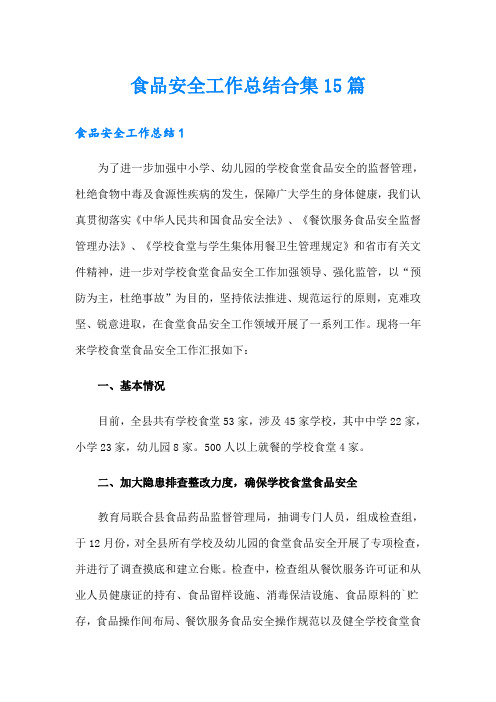 食品安全工作总结合集15篇

食品安全工作总结1

为了进一步加强中小学、幼儿园的学校食堂食品安全的监督管理，杜绝食物中毒及食源性疾病的发生，保障广大学生的身体健康，我们认真贯彻落实《中华人民共和国食品安全法》、《餐饮服务食品安全监督管理办法》、《学校食堂与学生集体用餐卫生管理规定》和省市有关文件精神，进一步对学校食堂食品安全工作加强领导、强化监管，以“预防为主，杜绝事故”为目的，坚持依法推进、规范运行的原则，克难攻坚、锐意进取，在食堂食品安全工作领域开展了一系列工作。现将一年来学校食堂食品安全工作汇报如下：

一、基本情况

目前，全县共有学校食堂53家，涉及45家学校，其中中学22家，小学23家，幼儿园8家。500人以上就餐的学校食堂4家。

二、加大隐患排查整改力度，确保学校食堂食品安全

教育局联合县食品药品监督管理局，抽调专门人员，组成检查组，于12月份，对全县所有学校及幼儿园的食堂食品安全开展了专项检查，并进行了调查摸底和建立台账。检查中，检查组从餐饮服务许可证和从业人员健康证的持有、食品留样设施、消毒保洁设施、食品原料的`贮存，食品操作间布局、餐饮服务食品安全操作规范以及健全学校食堂食